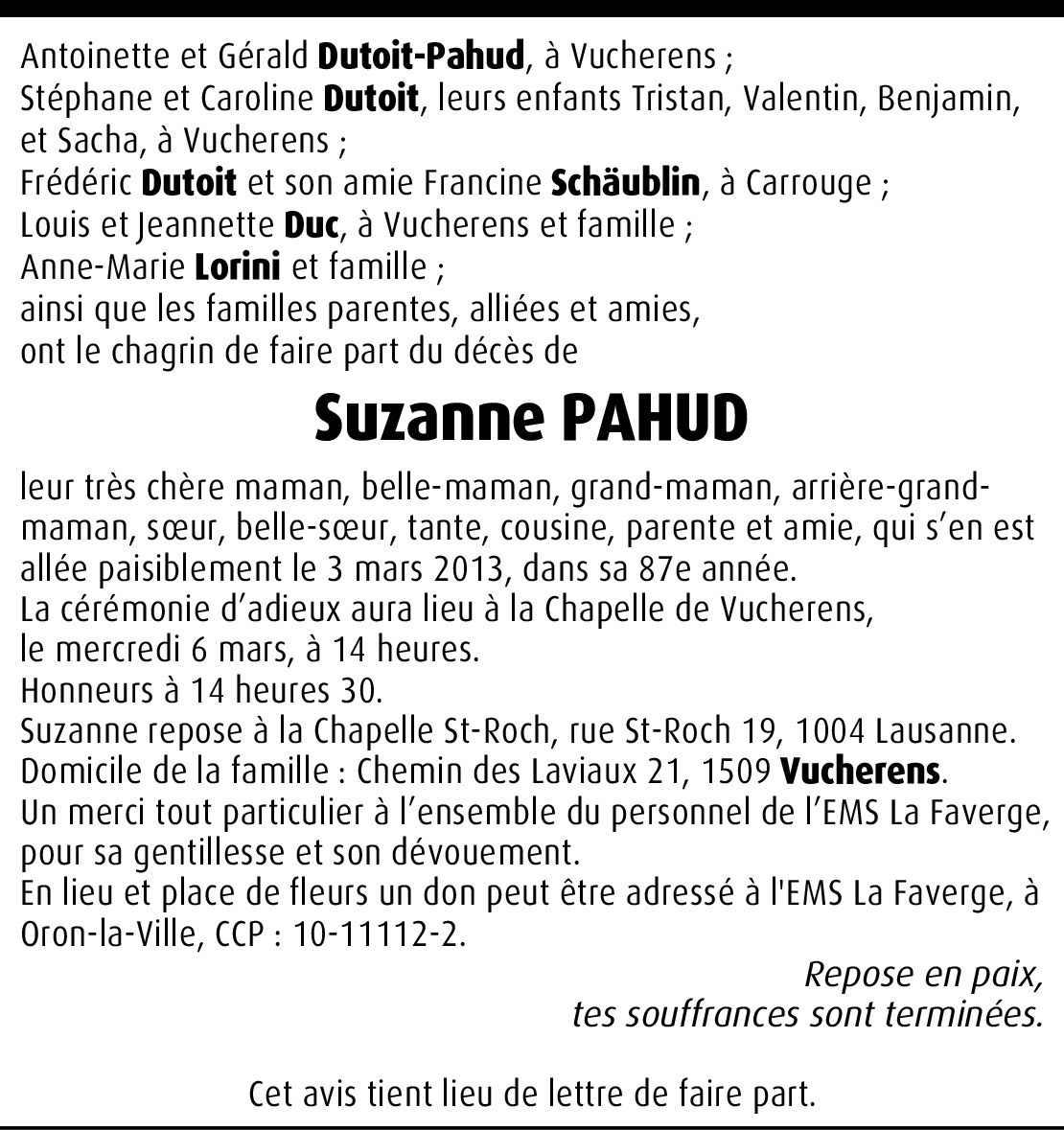 Antoinette et Gérald Dutoit-Pahud, à Vucherens ;
Stéphane et Caroline Dutoit, leurs enfants Tristan, Valentin, Benjamin, et Sacha, à Vucherens ;
Frédéric Dutoit et son amie Francine Schäublin, à Carrouge ;
Louis et Jeannette Duc, à Vucherens et famille ;
Anne-Marie Lorini et famille ;
ainsi que les familles parentes, alliées et amies,
ont le chagrin de faire part du décès de

Suzanne PAHUD

leur très chère maman, belle-maman, grand-maman, arrière-grand-maman, sœur, belle-sœur, tante, cousine, parente et amie, qui s'en est allée paisiblement le 3 mars 2013, dans sa 87e année.
La cérémonie d'adieux aura lieu à la Chapelle de Vucherens,
le mercredi 6 mars, à 14 heures.
Honneurs à 14 heures 30.
Suzanne repose à la Chapelle St-Roch, rue St-Roch 19, 1004 Lausanne.
Domicile de la famille : Chemin des Laviaux 21, 1509 Vucherens.
Un merci tout particulier à l'ensemble du personnel de l'EMS La Faverge, pour sa gentillesse et son dévouement.
En lieu et place de fleurs un don peut être adressé à l'EMS La Faverge, à Oron-la-Ville, CCP : 10-11112-2.

Repose en paix,
tes souffrances sont terminées.

Cet avis tient lieu de lettre de faire part.